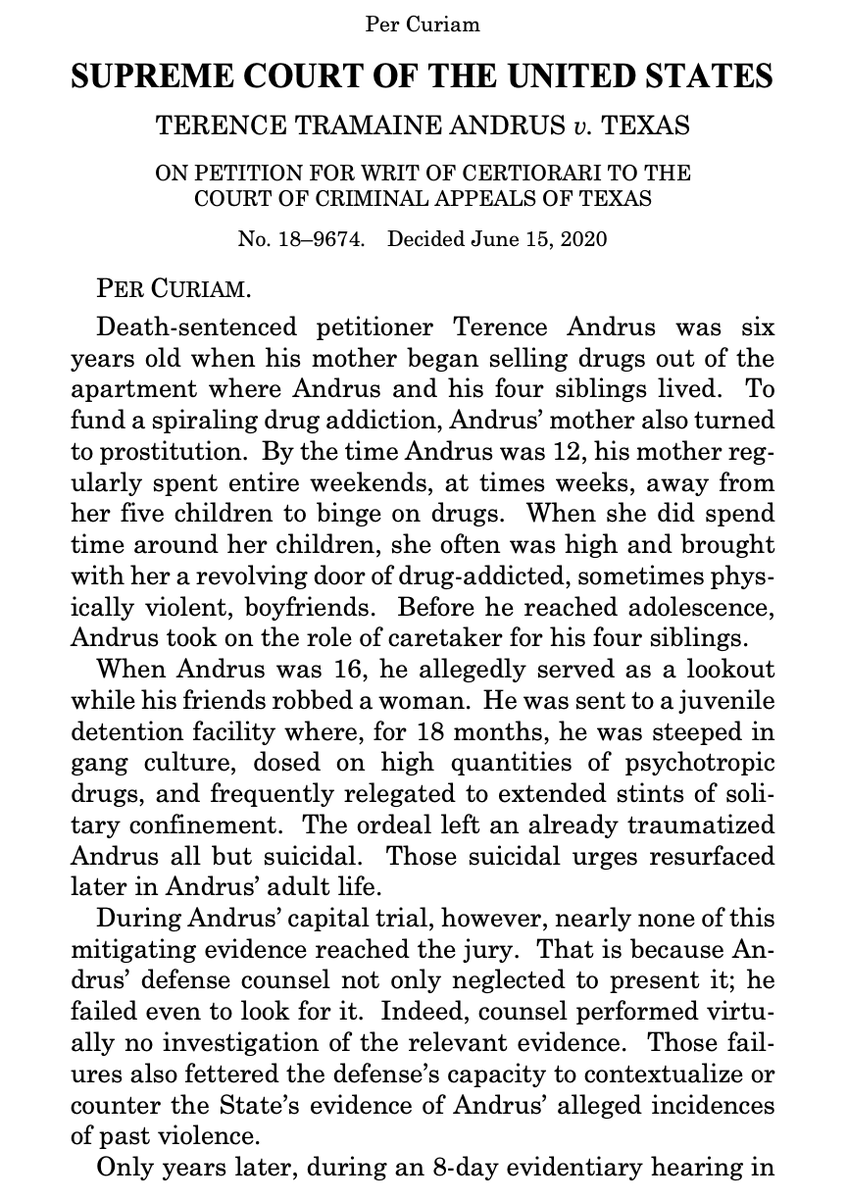 Per Curiam

SUPREME COURT OF THE UNITED STATES

TERENCE TRAMAINE ANDRUS v. TEXAS

ON PETITION FOR WRIT OF CERTIORARI TO THE COURT OF CRIMINAL APPEALS OF TEXAS

No. 18–9674. Decided June 15, 2020

PER CURIAM.

Death-sentenced petitioner Terence Andrus was six years old when his mother began selling drugs out of the apartment where Andrus and his four siblings lived. To fund a spiraling drug addiction, Andrus' mother also turned to prostitution. By the time Andrus was 12, his mother regularly spent entire weekends, at times weeks, away from her five children to binge on drugs. When she did spend time around her children, she often was high and brought with her a revolving door of drug-addicted, sometimes physically violent, boyfriends. Before he reached adolescence, Andrus took on the role of caretaker for his four siblings.

When Andrus was 16, he allegedly served as a lookout while his friends robbed a woman. He was sent to a juvenile detention facility where, for 18 months, he was steeped in gang culture, dosed on high quantities of psychotropic drugs, and frequently relegated to extended stints of solitary confinement. The ordeal left an already traumatized Andrus all but suicidal. Those suicidal urges resurfaced later in Andrus' adult life.

During Andrus' capital trial, however, nearly none of this mitigating evidence reached the jury. That is because Andrus' defense counsel not only neglected to present it; he failed even to look for it. Indeed, counsel performed virtually no investigation of the relevant evidence. Those failures also fettered the defense's capacity to contextualize or counter the State's evidence of Andrus' alleged incidences of past violence.

Only years later, during an 8-day evidentiary hearing in